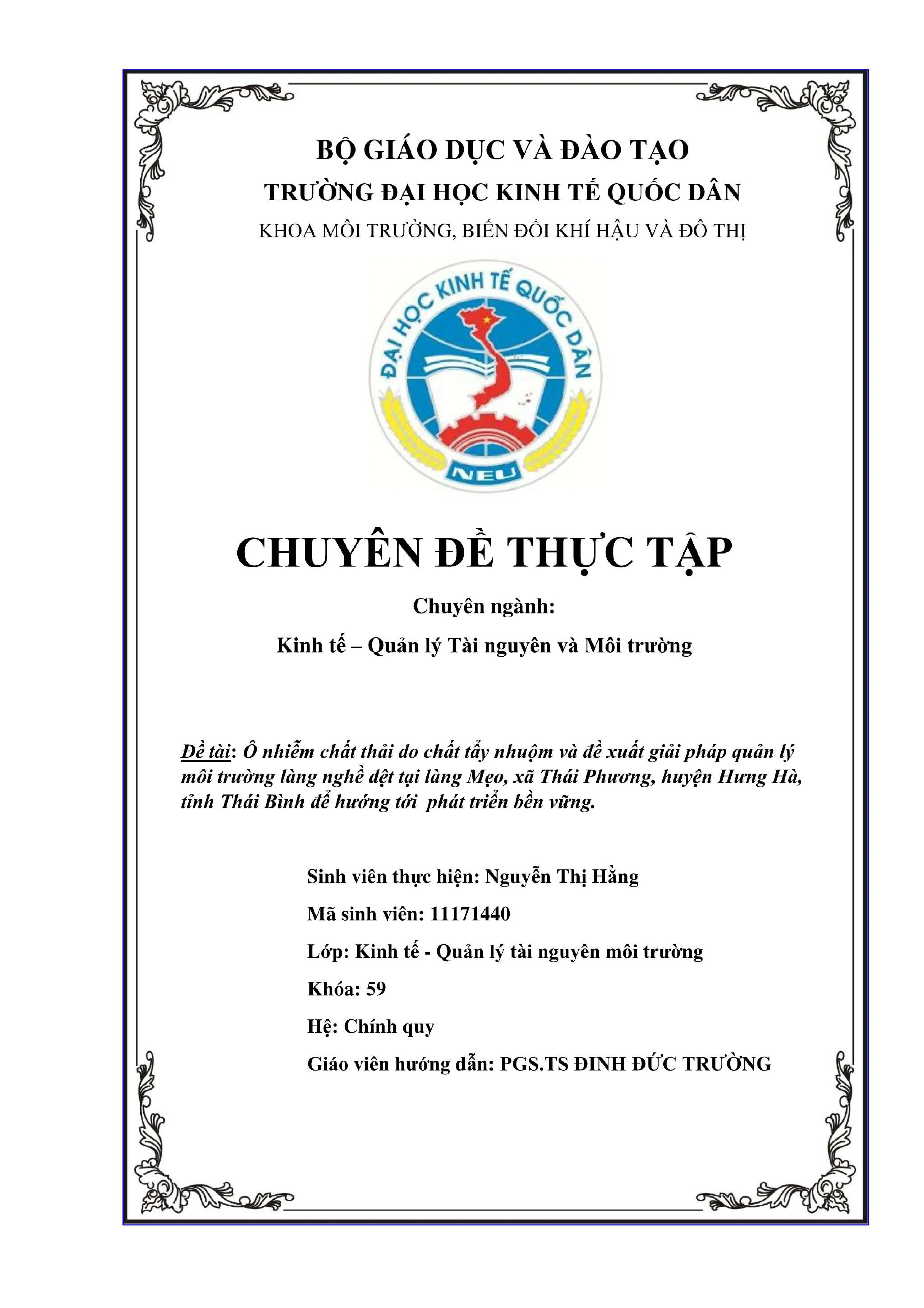 BỘ GIÁO DỤC VÀ ĐÀO TẠO
TRƯỜNG ĐẠI HỌC KINH TẾ QUỐC DÂN
KHOA MÔI TRƯỜNG, BIẾN ĐỔI KHÍ HẬU VÀ ĐÔ THỊ

ĐẠI HỌC KINH TẾ QUỐC DÂN
NEU

CHUYÊN ĐỀ THỰC TẬP

Chuyên ngành:
Kinh tế – Quản lý Tài nguyên và Môi trường

Đề tài: Ô nhiễm chất thải do chất tẩy nhuộm và đề xuất giải pháp quản lý môi trường làng nghề dệt tại làng Mẹo, xã Thái Phương, huyện Hưng Hà, tỉnh Thái Bình để hướng tới phát triển bền vững.

Sinh viên thực hiện: Nguyễn Thị Hằng
Mã sinh viên: 11171440
Lớp: Kinh tế - Quản lý tài nguyên môi trường
Khóa: 59
Hệ: Chính quy
Giáo viên hướng dẫn: PGS.TS ĐINH ĐỨC TRƯỜNG